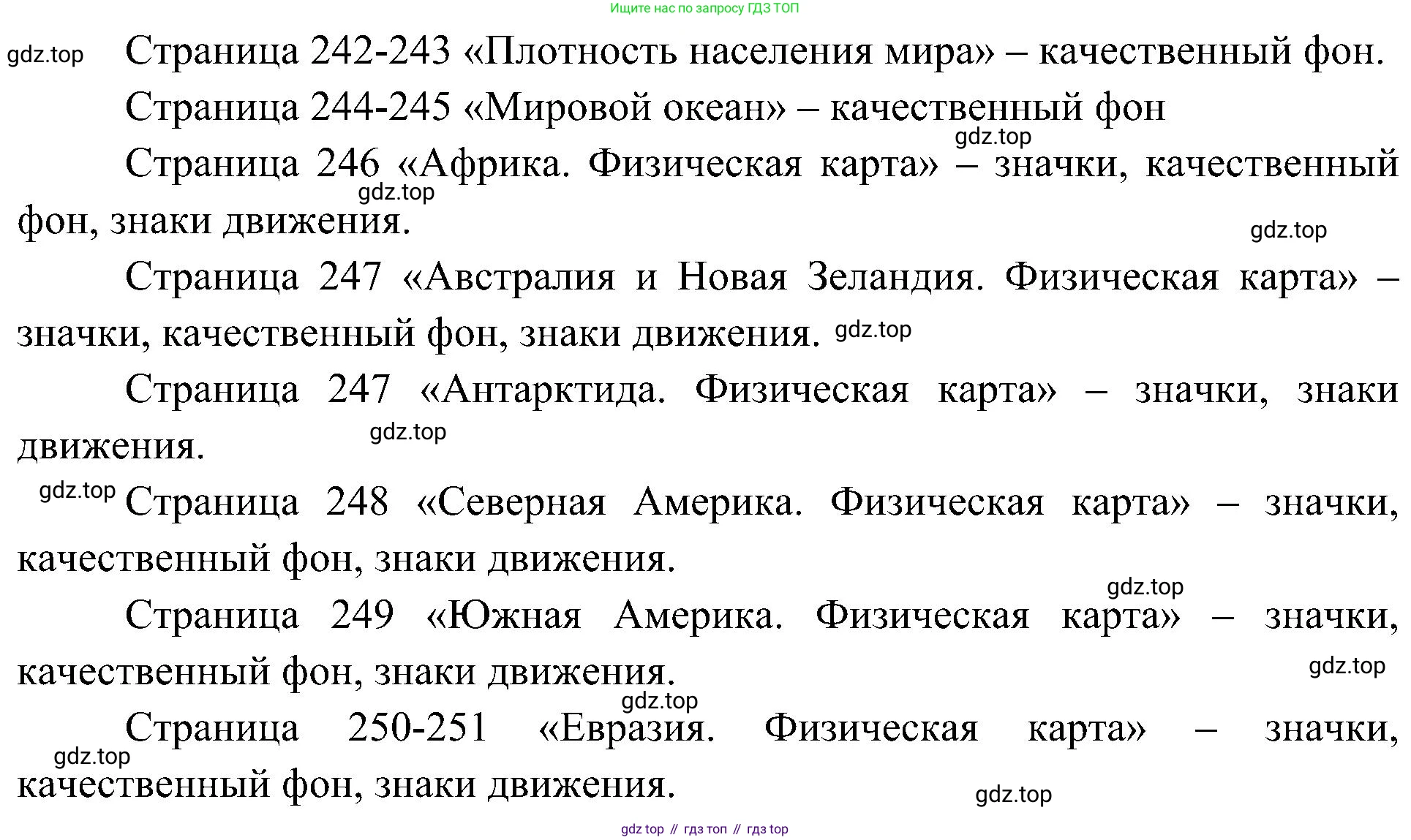 Ищите нас по запросу ГДЗ ТОП

gdz.top Страница 242-243 «Плотность населения мира» – качественный фон.

Страница 244-245 «Мировой океан» – качественный фон

gdz.top

Страница 246 «Африка. Физическая карта» – значки, качественный фон, знаки движения.

gdz.top

gdz.top

Страница 247 «Австралия и Новая Зеландия. Физическая карта» – значки, качественный фон, знаки движения. gdz.top

Страница 247 «Антарктида. Физическая карта» – значки, знаки движения.

gdz.top

gdz.top Страница 248 «Северная Америка. Физическая карта» – значки, качественный фон, знаки движения.

gdz.top

Страница 249 «Южная Америка. Физическая карта» – значки, качественный фон, знаки движения.

gdz.top

gdz.top

Страница 250-251 «Евразия. Физическая карта» – значки, качественный фон, знаки движения.

gdz.top

gdz.top

gdz top // гдз топ // гдз top